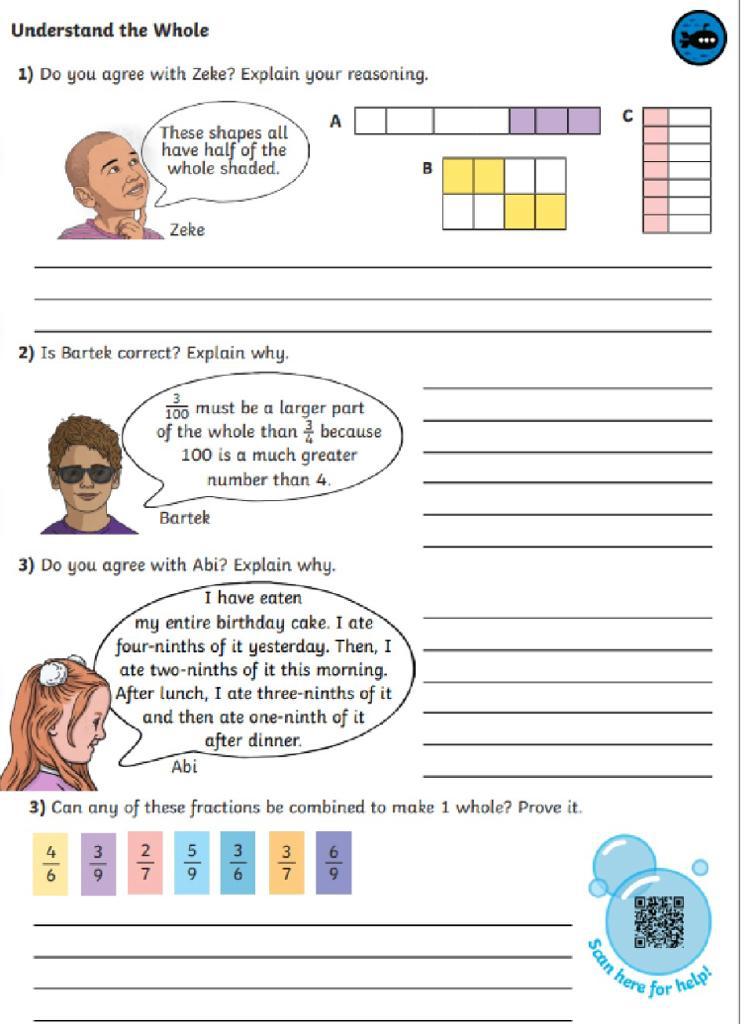 Understand the Whole

1) Do you agree with Zeke? Explain your reasoning.

These shapes all have half of the whole shaded.

Zeke

A

B

C

2) Is Bartek correct? Explain why.

$\frac{3}{100}$ must be a larger part of the whole than $\frac{3}{4}$ because 100 is a much greater number than 4.

Bartek

3) Do you agree with Abi? Explain why.

I have eaten my entire birthday cake. I ate four-ninths of it yesterday. Then, I ate two-ninths of it this morning. After lunch, I ate three-ninths of it and then ate one-ninth of it after dinner.

Abi

3) Can any of these fractions be combined to make 1 whole? Prove it.

$\frac{4}{6}$ $\frac{3}{9}$ $\frac{2}{7}$ $\frac{5}{9}$ $\frac{3}{6}$ $\frac{3}{7}$ $\frac{6}{9}$

Scan here for help!